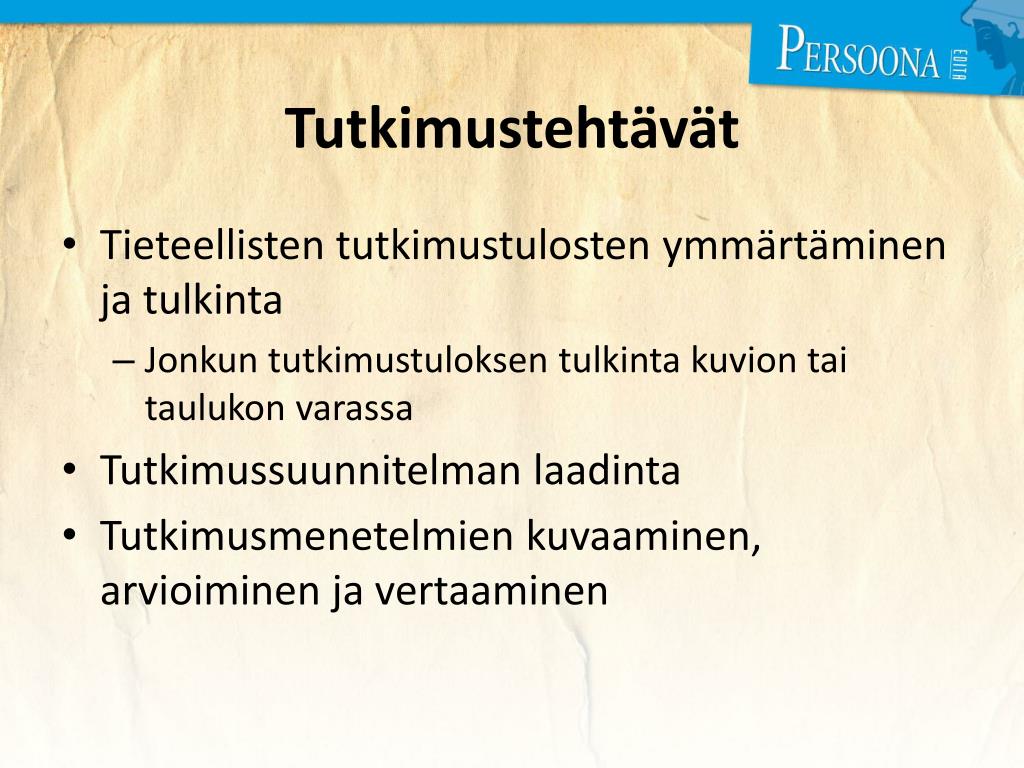 PERSOONA EDITA

Tutkimustehtävät

• Tieteellisten tutkimustulosten ymmärtäminen ja tulkinta
– Jonkun tutkimustuloksen tulkinta kuvion tai taulukon varassa
• Tutkimussuunnitelman laadinta
• Tutkimusmenetelmien kuvaaminen, arvioiminen ja vertaaminen